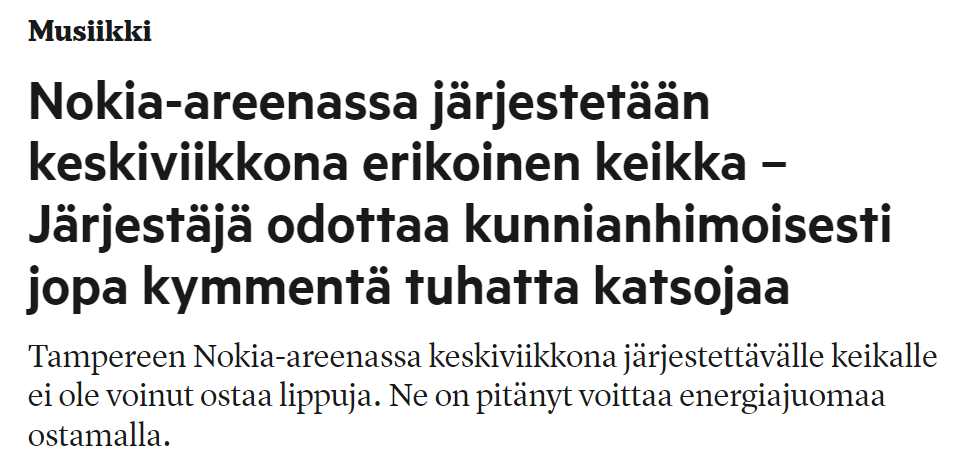 Musiikki

Nokia-areenassa järjestetään keskiviikkona erikoinen keikka – Järjestäjä odottaa kunnianhimoisesti jopa kymmentä tuhatta katsojaa

Tampereen Nokia-areenassa keskiviikkona järjestettävälle keikalle ei ole voinut ostaa lippuja. Ne on pitänyt voittaa energiajuomaa ostamalla.